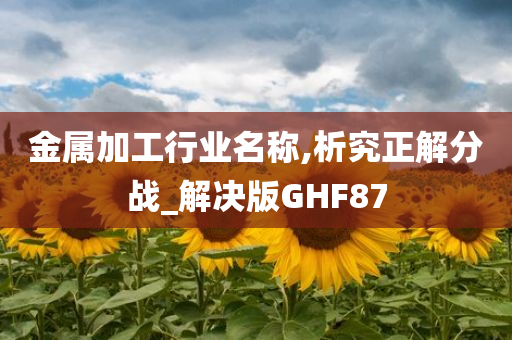 金属加工行业名称,析究正解分战_解决版GHF87